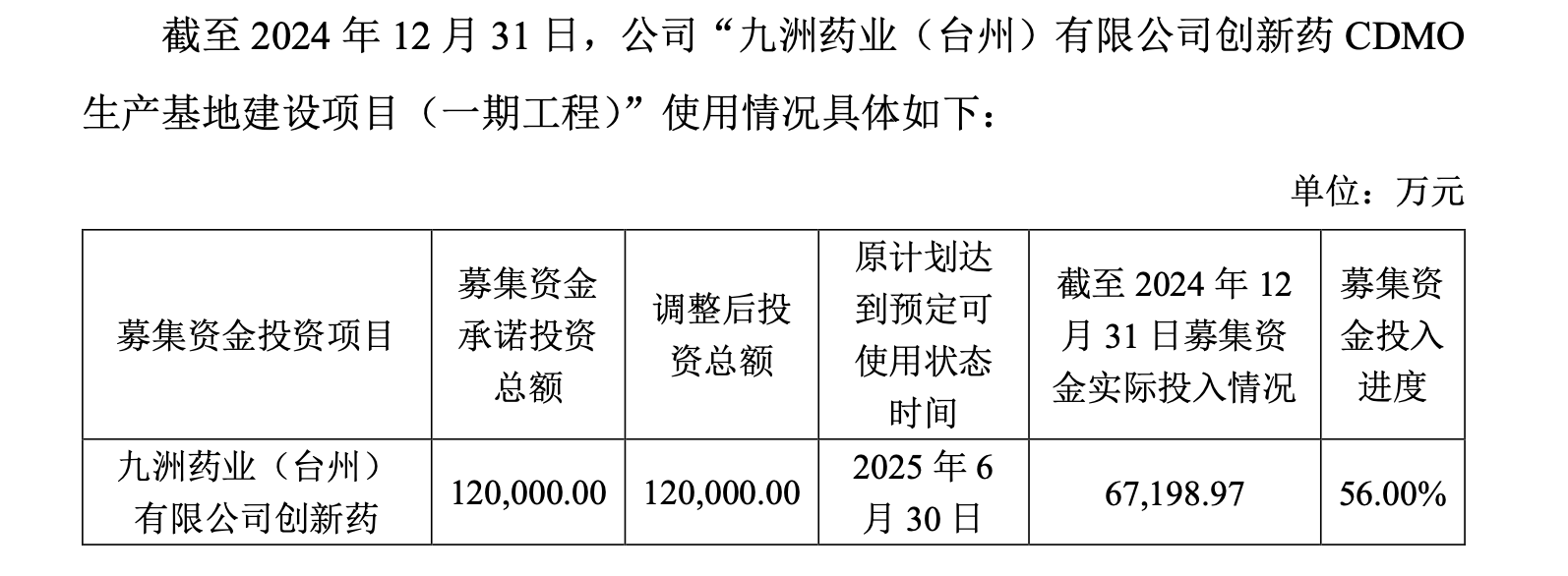 截至 2024 年 12 月 31 日，公司“九洲药业（台州）有限公司创新药 CDMO 生产基地建设项目（一期工程）”使用情况具体如下：

单位：万元

| 募集资金投资项目 | 募集资金承诺投资总额 | 调整后投资总额 | 原计划达到预定可使用状态时间 | 截至 2024 年 12 月 31 日募集资金实际投入情况 | 募集资金投入进度 |
|---|---|---|---|---|---|
| 九洲药业（台州）有限公司创新药 | 120,000.00 | 120,000.00 | 2025 年 6 月 30 日 | 67,198.97 | 56.00% |